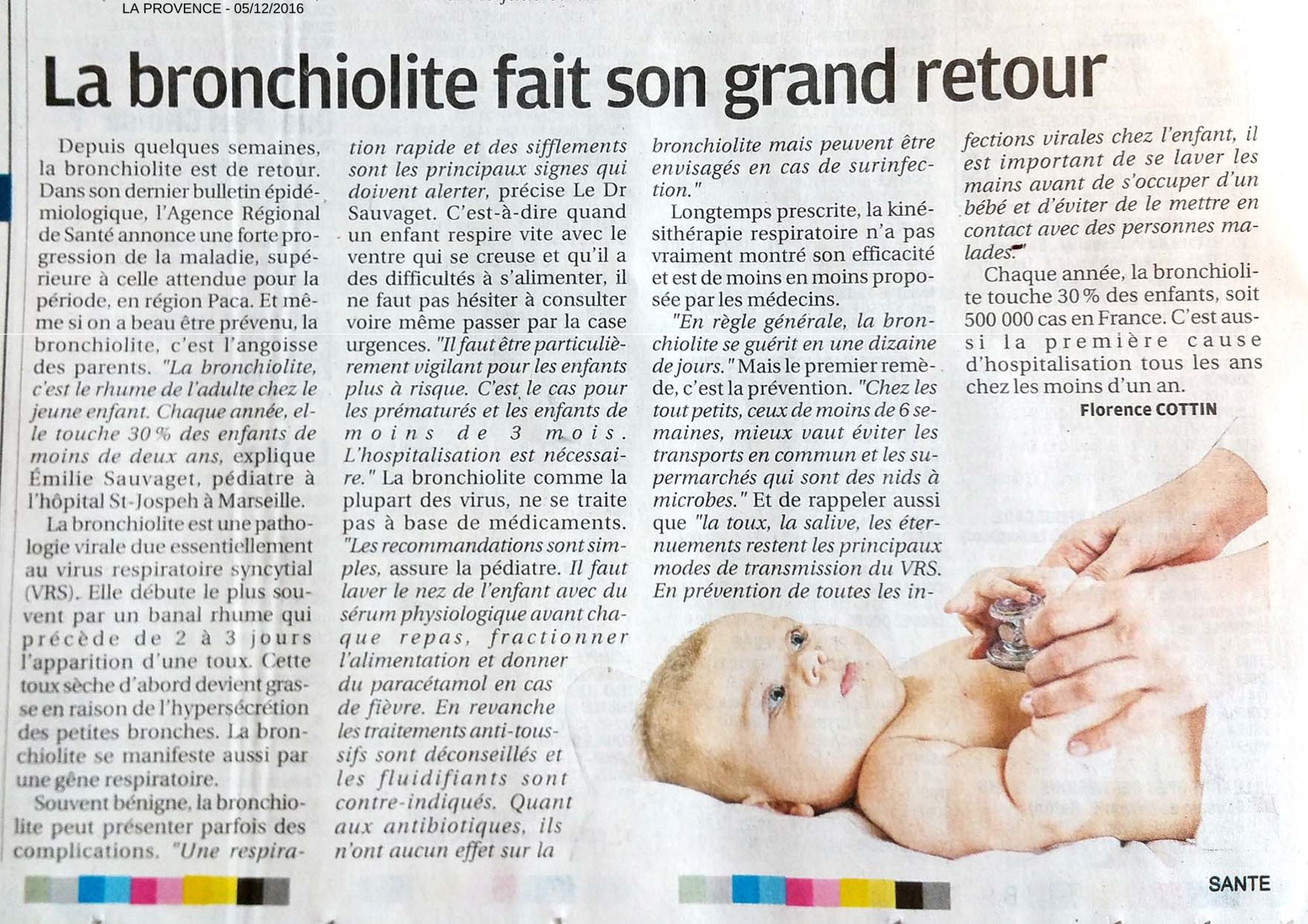 LA PROVENCE - 05/12/2016

La bronchiolite fait son grand retour

Depuis quelques semaines, la bronchiolite est de retour. Dans son dernier bulletin épidémiologique, l'Agence Régional de Santé annonce une forte progression de la maladie, supérieure à celle attendue pour la période, en région Paca. Et même si on a beau être prévenu, la bronchiolite, c'est l'angoisse des parents. "La bronchiolite, c'est le rhume de l'adulte chez le jeune enfant. Chaque année, elle touche 30 % des enfants de moins de deux ans, explique Émilie Sauvaget, pédiatre à l'hôpital St-Jospeh à Marseille.

La bronchiolite est une pathologie virale due essentiellement au virus respiratoire syncytial (VRS). Elle débute le plus souvent par un banal rhume qui précède de 2 à 3 jours l'apparition d'une toux. Cette toux sèche d'abord devient grasse en raison de l'hypersécrétion des petites bronches. La bronchiolite se manifeste aussi par une gêne respiratoire.

Souvent bénigne, la bronchiolite peut présenter parfois des complications. "Une respiration rapide et des sifflements sont les principaux signes qui doivent alerter, précise Le Dr Sauvaget. C'est-à-dire quand un enfant respire vite avec le ventre qui se creuse et qu'il a des difficultés à s'alimenter, il ne faut pas hésiter à consulter voire même passer par la case urgences. "Il faut être particulièrement vigilant pour les enfants plus à risque. C'est le cas pour les prématurés et les enfants de moins de 3 mois. L'hospitalisation est nécessaire." La bronchiolite comme la plupart des virus, ne se traite pas à base de médicaments. "Les recommandations sont simples, assure la pédiatre. Il faut laver le nez de l'enfant avec du sérum physiologique avant chaque repas, fractionner l'alimentation et donner du paracétamol en cas de fièvre. En revanche les traitements anti-toussifs sont déconseillés et les fluidifiants sont contre-indiqués. Quant aux antibiotiques, ils n'ont aucun effet sur la bronchiolite mais peuvent être envisagés en cas de surinfection."

Longtemps prescrite, la kinésithérapie respiratoire n'a pas vraiment montré son efficacité et est de moins en moins proposée par les médecins.

"En règle générale, la bronchiolite se guérit en une dizaine de jours." Mais le premier remède, c'est la prévention. "Chez les tout petits, ceux de moins de 6 semaines, mieux vaut éviter les transports en commun et les supermarchés qui sont des nids à microbes." Et de rappeler aussi que "la toux, la salive, les éternuements restent les principaux modes de transmission du VRS. En prévention de toutes les infections virales chez l'enfant, il est important de se laver les mains avant de s'occuper d'un bébé et d'éviter de le mettre en contact avec des personnes malades."

Chaque année, la bronchiolite touche 30 % des enfants, soit 500 000 cas en France. C'est aussi la première cause d'hospitalisation tous les ans chez les moins d'un an.

Florence COTTIN

SANTE